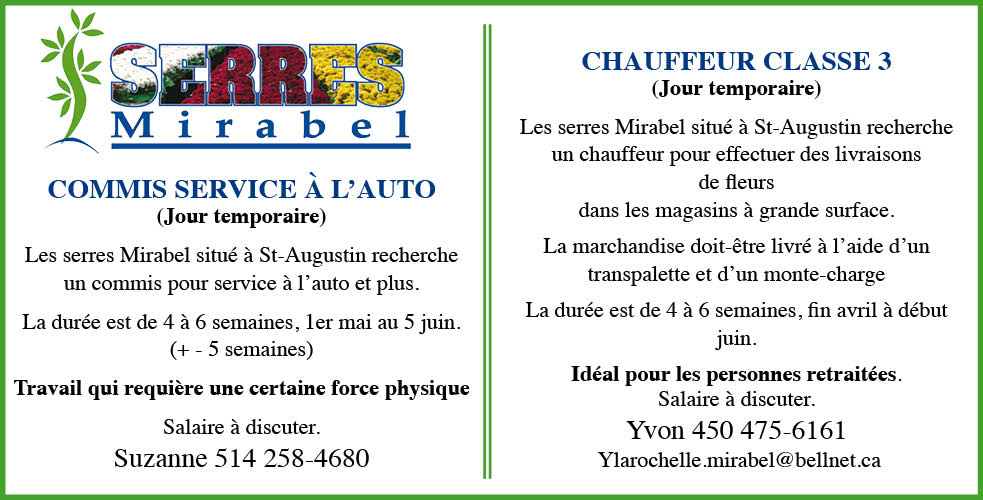 SERRES
Mirabel

COMMIS SERVICE À L'AUTO
(Jour temporaire)

Les serres Mirabel situé à St-Augustin recherche un commis pour service à l'auto et plus.

La durée est de 4 à 6 semaines, 1er mai au 5 juin. (+ - 5 semaines)

Travail qui requière une certaine force physique

Salaire à discuter.
Suzanne 514 258-4680

CHAUFFEUR CLASSE 3
(Jour temporaire)

Les serres Mirabel situé à St-Augustin recherche un chauffeur pour effectuer des livraisons de fleurs dans les magasins à grande surface.

La marchandise doit-être livré à l'aide d'un transpalette et d'un monte-charge

La durée est de 4 à 6 semaines, fin avril à début juin.

Idéal pour les personnes retraitées.
Salaire à discuter.
Yvon 450 475-6161
Ylarochelle.mirabel@bellnet.ca